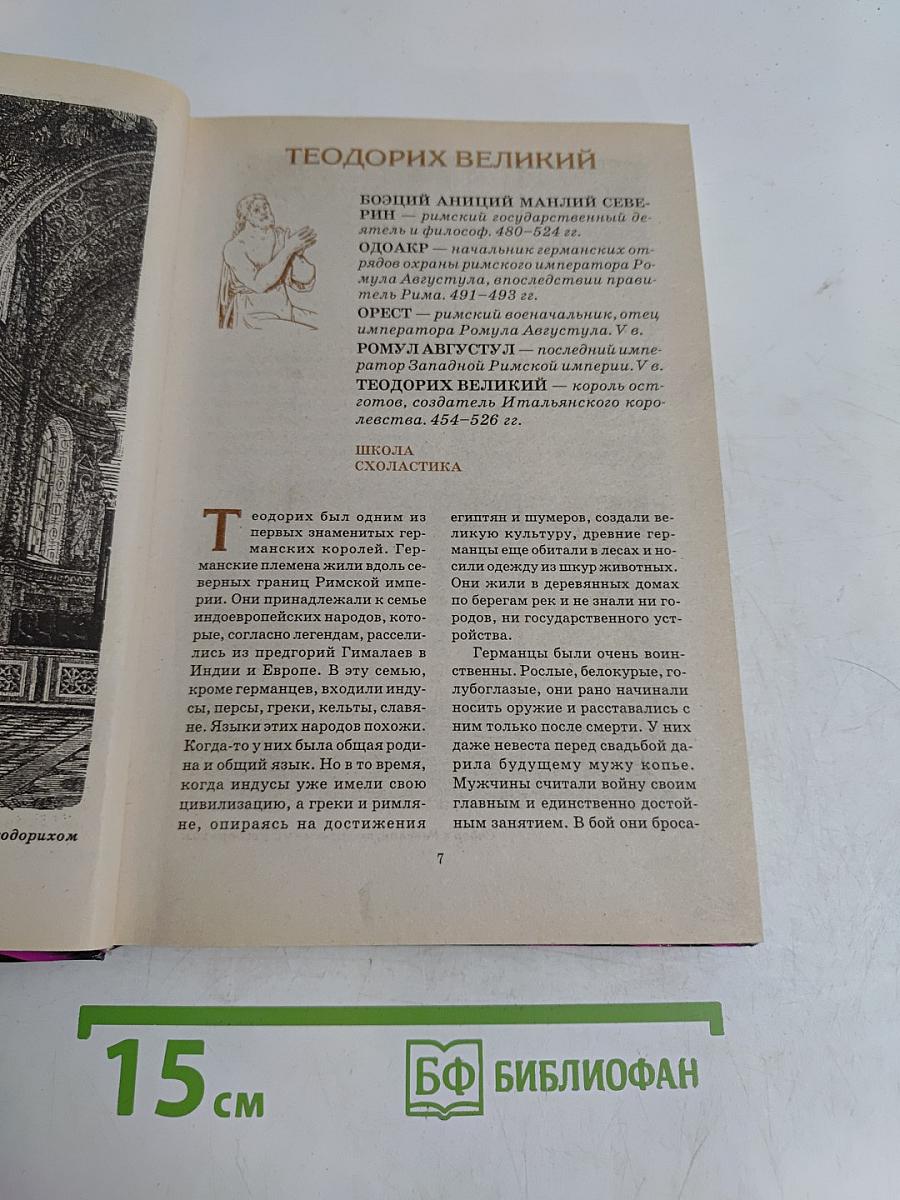 одорихом

ТЕОДОРИХ ВЕЛИКИЙ

БОЭЦИЙ АНИЦИЙ МАНЛИЙ СЕВЕРИН — римский государственный деятель и философ. 480–524 гг.
ОДОАКР — начальник германских отрядов охраны римского императора Ромула Августула, впоследствии правитель Рима. 491–493 гг.
ОРЕСТ — римский военачальник, отец императора Ромула Августула. V в.
РОМУЛ АВГУСТУЛ — последний император Западной Римской империи. V в.
ТЕОДОРИХ ВЕЛИКИЙ — король остготов, создатель Итальянского королевства. 454–526 гг.

ШКОЛА
СХОЛАСТИКА

Теодорих был одним из первых знаменитых германских королей. Германские племена жили вдоль северных границ Римской империи. Они принадлежали к семье индоевропейских народов, которые, согласно легендам, расселились из предгорий Гималаев в Индии и Европе. В эту семью, кроме германцев, входили индусы, персы, греки, кельты, славяне. Языки этих народов похожи. Когда-то у них была общая родина и общий язык. Но в то время, когда индусы уже имели свою цивилизацию, а греки и римляне, опираясь на достижения египтян и шумеров, создали великую культуру, древние германцы еще обитали в лесах и носили одежду из шкур животных. Они жили в деревянных домах по берегам рек и не знали ни городов, ни государственного устройства.

Германцы были очень воинственны. Рослые, белокурые, голубоглазые, они рано начинали носить оружие и расставались с ним только после смерти. У них даже невеста перед свадьбой дарила будущему мужу копье. Мужчины считали войну своим главным и единственно достойным занятием. В бой они броса-

7

15 см

БФ БИБЛИОФАН